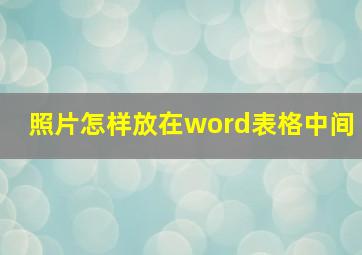 照片怎样放在word表格中间